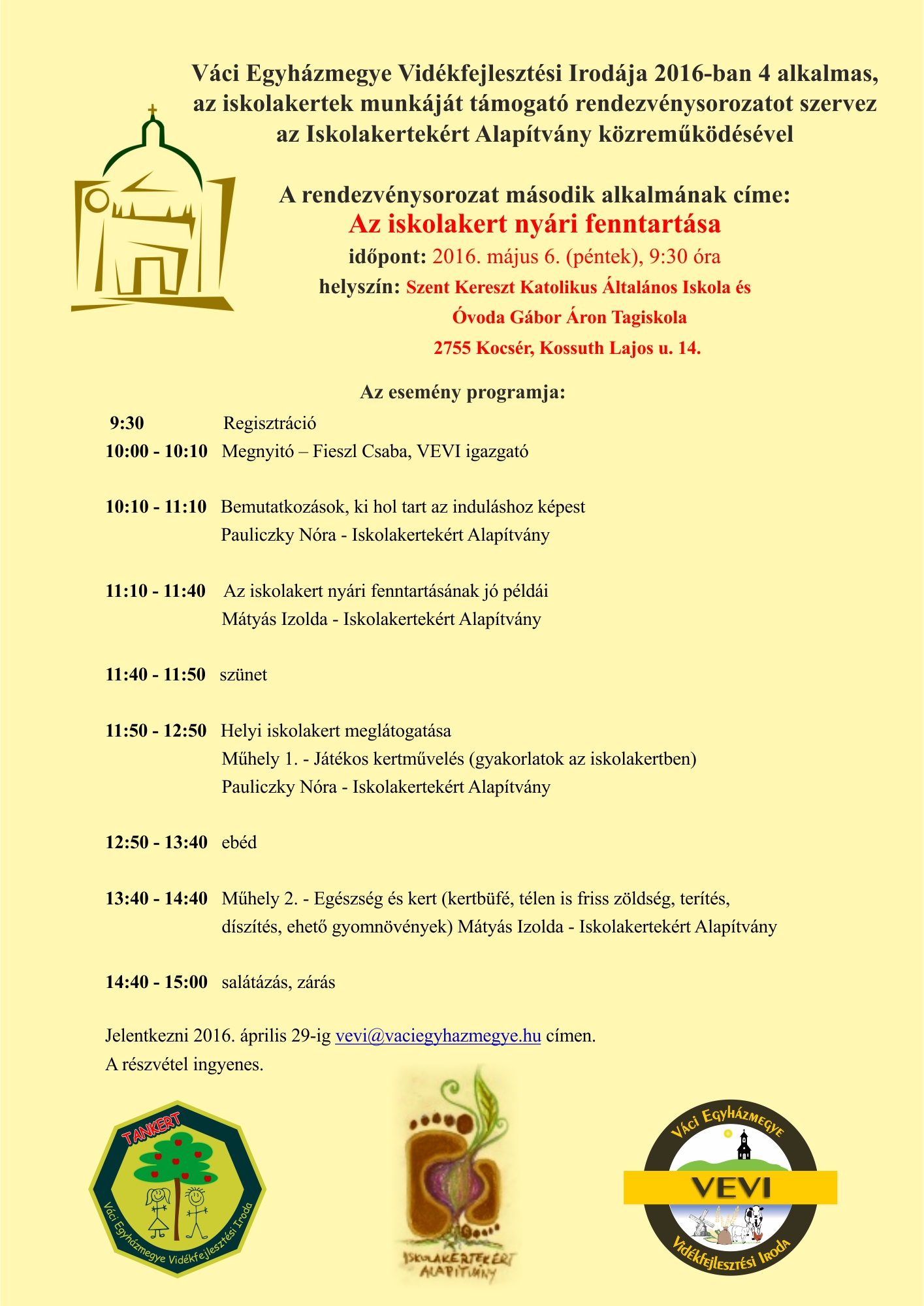 Váci Egyházmegye Vidékfejlesztési Irodája 2016-ban 4 alkalmas, az iskolakertek munkáját támogató rendezvénysorozatot szervez az Iskolakertekért Alapítvány közreműködésével

A rendezvénysorozat második alkalmának címe:
Az iskolakert nyári fenntartása
időpont: 2016. május 6. (péntek), 9:30 óra
helyszín: Szent Kereszt Katolikus Általános Iskola és Óvoda Gábor Áron Tagiskola
2755 Kocsér, Kossuth Lajos u. 14.

Az esemény programja:

9:30 Regisztráció
10:00 - 10:10 Megnyitó – Fieszl Csaba, VEVI igazgató

10:10 - 11:10 Bemutatkozások, ki hol tart az induláshoz képest
Pauliczky Nóra - Iskolakertekért Alapítvány

11:10 - 11:40 Az iskolakert nyári fenntartásának jó példái
Mátyás Izolda - Iskolakertekért Alapítvány

11:40 - 11:50 szünet

11:50 - 12:50 Helyi iskolakert meglátogatása
Műhely 1. - Játékos kertművelés (gyakorlatok az iskolakertben)
Pauliczky Nóra - Iskolakertekért Alapítvány

12:50 - 13:40 ebéd

13:40 - 14:40 Műhely 2. - Egészség és kert (kertbüfé, télen is friss zöldség, terítés, díszítés, ehető gyomnövények) Mátyás Izolda - Iskolakertekért Alapítvány

14:40 - 15:00 salátázás, zárás

Jelentkezni 2016. április 29-ig vevi@vaciegyhazmegye.hu címen.
A részvétel ingyenes.

TANKERT
Váci Egyházmegye Vidékfejlesztési Iroda

ISKOLAKERTEKÉRT ALAPÍTVÁNY

Váci Egyházmegye
VEVI
Vidékfejlesztési Iroda